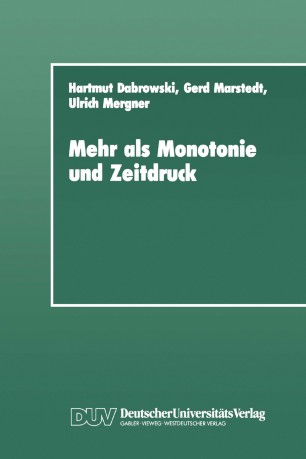 Hartmut Dabrowski, Gerd Marstedt, Ulrich Mergner

Mehr als Monotonie und Zeitdruck

DUV DeutscherUniversitätsVerlag
GABLER · VIEWEG · WESTDEUTSCHER VERLAG